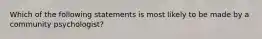 Which of the following statements is most likely to be made by a community psychologist?